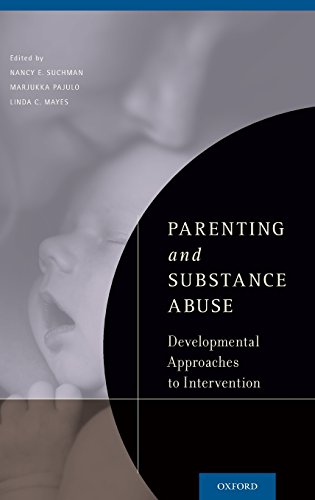 Edited by
NANCY E. SUCHMAN
MARJUKKA PAJULO
LINDA C. MAYES

PARENTING
and
SUBSTANCE
ABUSE

Developmental Approaches to Intervention

OXFORD